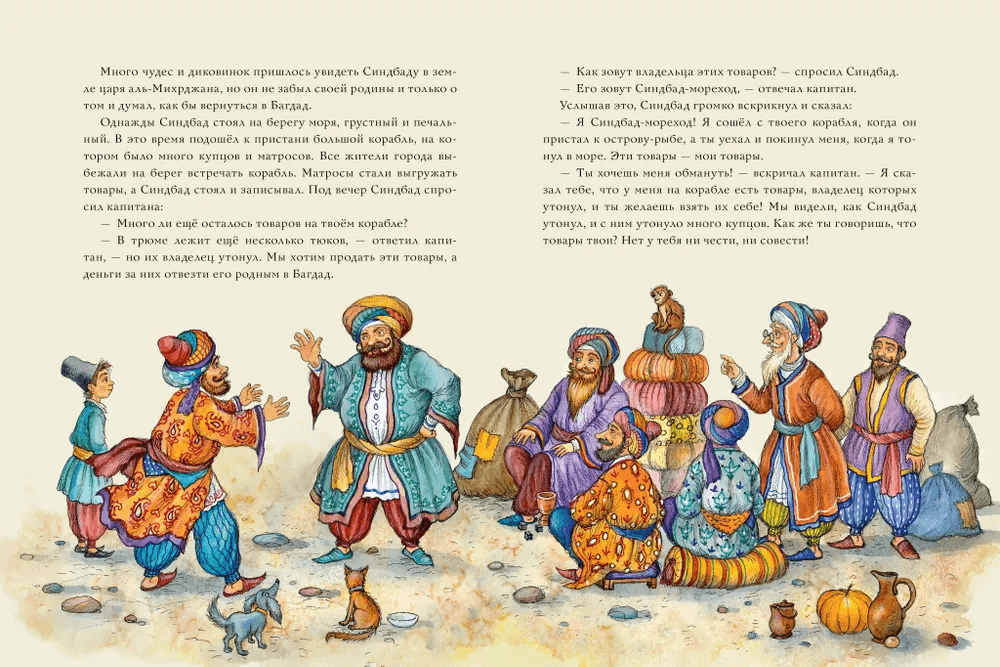 Много чудес и диковинок пришлось увидеть Синдбаду в земле царя аль-Михрджана, но он не забыл своей родины и только о том и думал, как бы вернуться в Багдад.

Однажды Синдбад стоял на берегу моря, грустный и печальный. В это время подошёл к пристани большой корабль, на котором было много купцов и матросов. Все жители города выбежали на берег встречать корабль. Матросы стали выгружать товары, а Синдбад стоял и записывал. Под вечер Синдбад спросил капитана:

— Много ли ещё осталось товаров на твоём корабле?

— В трюме лежит ещё несколько тюков, — ответил капитан, — но их владелец утонул. Мы хотим продать эти товары, а деньги за них отвезти его родным в Багдад.

— Как зовут владельца этих товаров? — спросил Синдбад.

— Его зовут Синдбад-мореход, — отвечал капитан.

Услышав это, Синдбад громко вскрикнул и сказал:

— Я Синдбад-мореход! Я сошёл с твоего корабля, когда он пристал к острову-рыбе, а ты уехал и покинул меня, когда я тонул в море. Эти товары — мои товары.

— Ты хочешь меня обмануть! — вскричал капитан. — Я сказал тебе, что у меня на корабле есть товары, владелец которых утонул, и ты желаешь взять их себе! Мы видели, как Синдбад утонул, и с ним утонуло много купцов. Как же ты говоришь, что товары твои? Нет у тебя ни чести, ни совести!